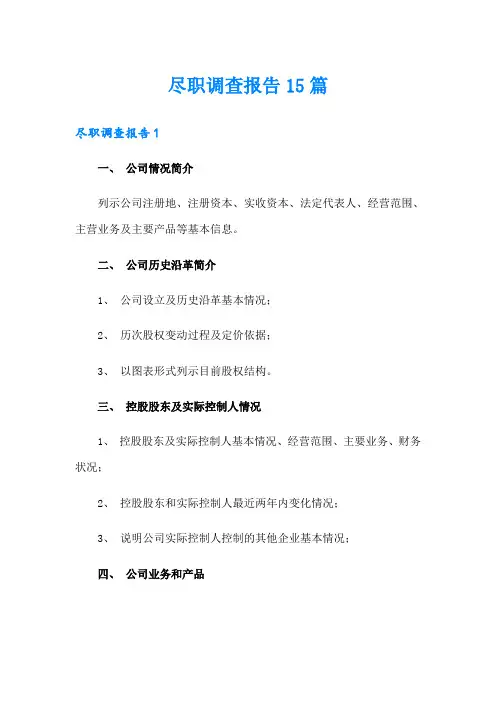 尽职调查报告 15 篇

尽职调查报告 1

一、 公司情况简介

列示公司注册地、注册资本、实收资本、法定代表人、经营范围、主营业务及主要产品等基本信息。

二、 公司历史沿革简介

1、 公司设立及历史沿革基本情况；

2、 历次股权变动过程及定价依据；

3、 以图表形式列示目前股权结构。

三、 控股股东及实际控制人情况

1、 控股股东及实际控制人基本情况、经营范围、主要业务、财务状况；

2、 控股股东和实际控制人最近两年内变化情况；

3、 说明公司实际控制人控制的其他企业基本情况；

四、 公司业务和产品